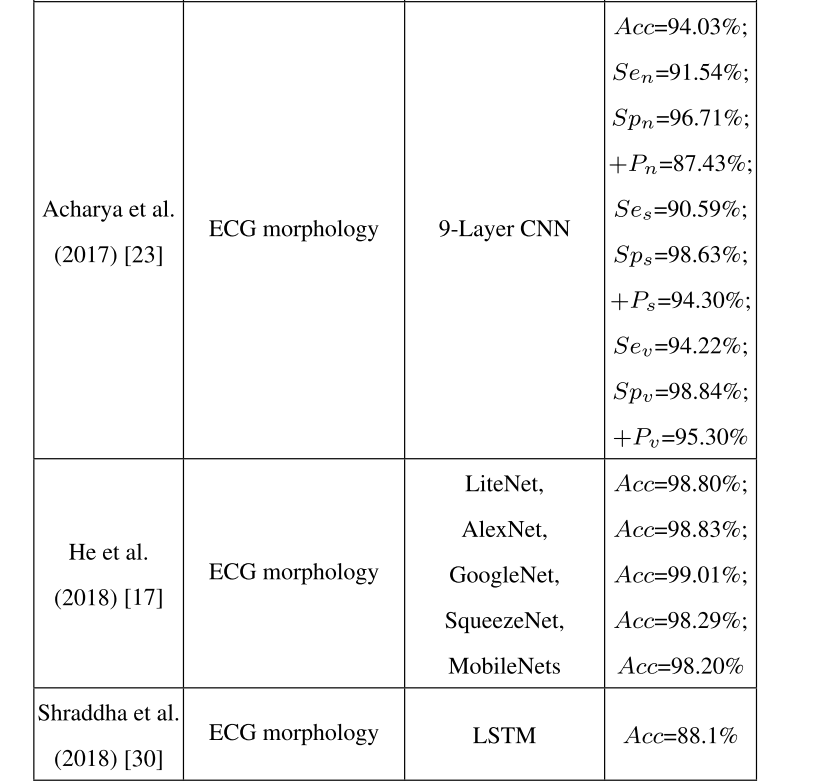 | | | | |
|---|---|---|---|
| Acharya et al. (2017) [23] | ECG morphology | 9-Layer CNN | $Acc$=94.03%; $Se_n$=91.54%; $Sp_n$=96.71%; $+P_n$=87.43%; $Se_s$=90.59%; $Sp_s$=98.63%; $+P_s$=94.30%; $Se_v$=94.22%; $Sp_v$=98.84%; $+P_v$=95.30% |
| He et al. (2018) [17] | ECG morphology | LiteNet, AlexNet, GoogleNet, SqueezeNet, MobileNets | $Acc$=98.80%; $Acc$=98.83%; $Acc$=99.01%; $Acc$=98.29%; $Acc$=98.20% |
| Shraddha et al. (2018) [30] | ECG morphology | LSTM | $Acc$=88.1% |